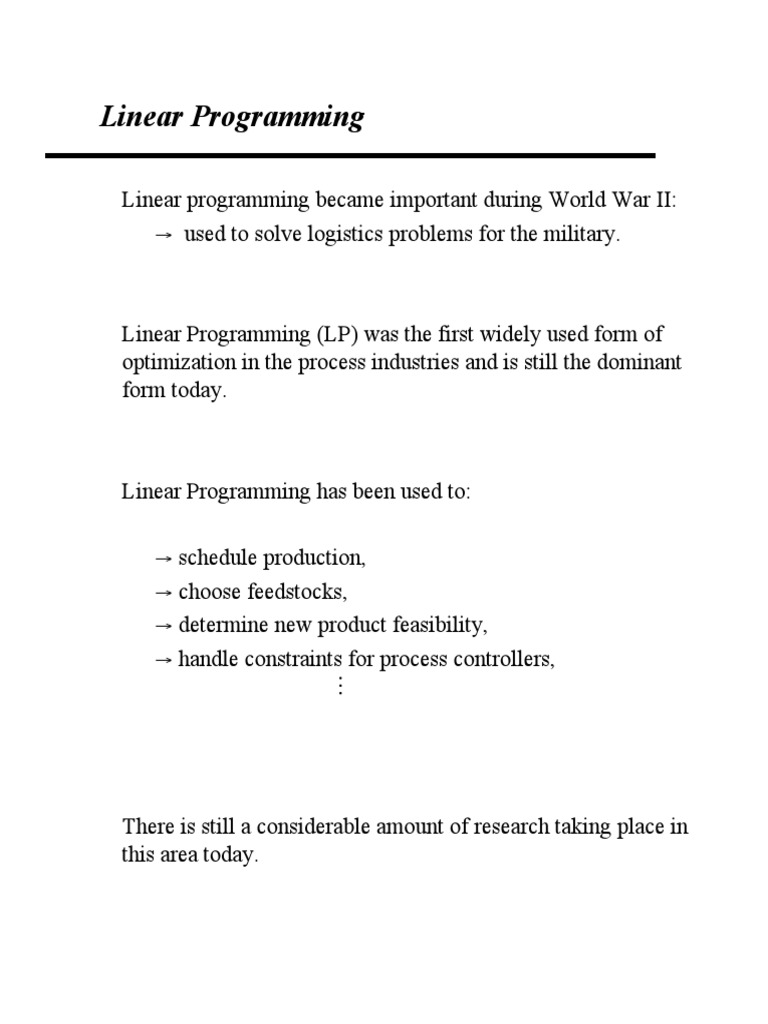 Linear Programming

Linear programming became important during World War II:
→ used to solve logistics problems for the military.

Linear Programming (LP) was the first widely used form of optimization in the process industries and is still the dominant form today.

Linear Programming has been used to:

→ schedule production,
→ choose feedstocks,
→ determine new product feasibility,
→ handle constraints for process controllers,
⋮

There is still a considerable amount of research taking place in this area today.